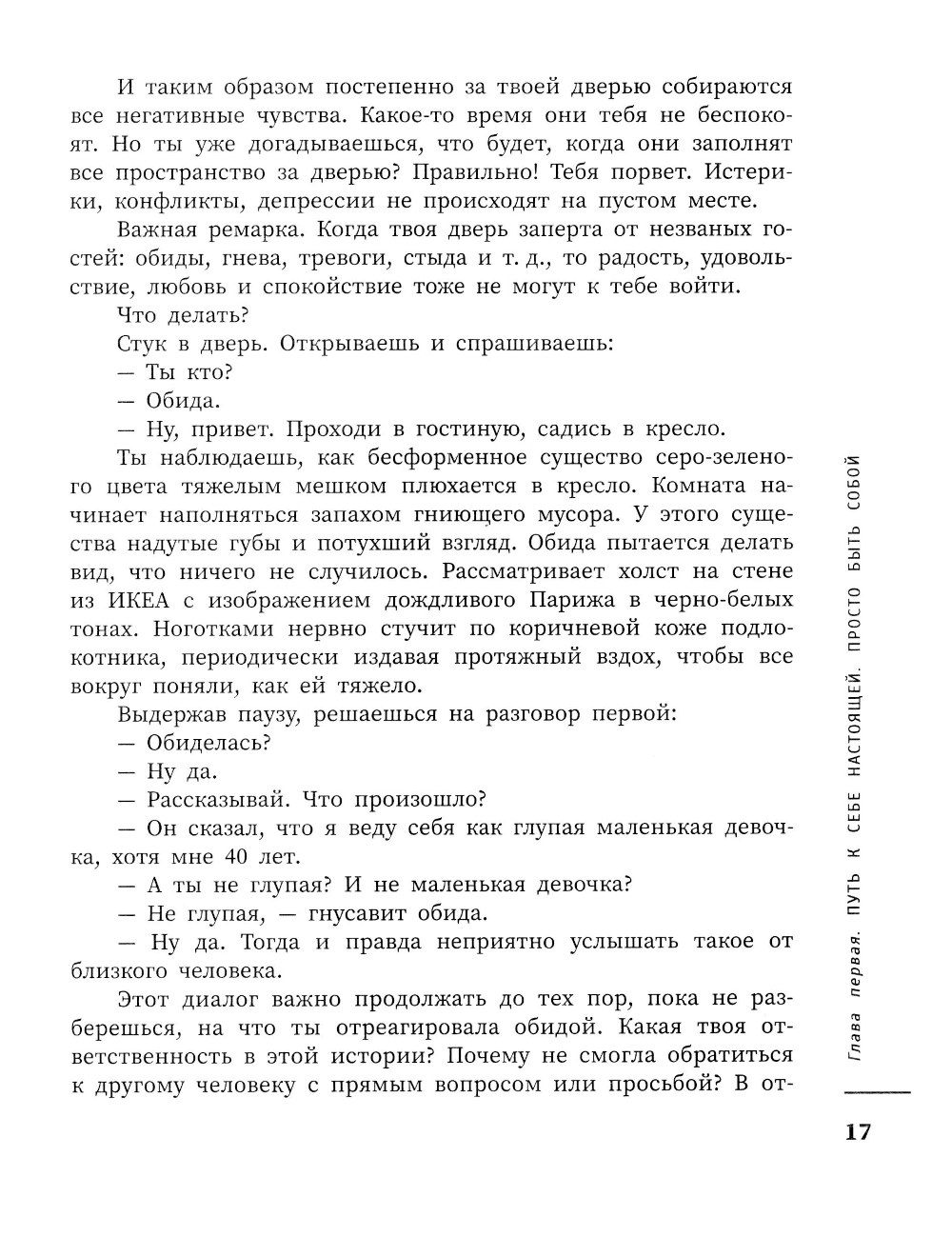 И таким образом постепенно за твоей дверью собираются все негативные чувства. Какое-то время они тебя не беспокоят. Но ты уже догадываешься, что будет, когда они заполнят все пространство за дверью? Правильно! Тебя порвет. Истерики, конфликты, депрессии не происходят на пустом месте.

Важная ремарка. Когда твоя дверь заперта от незваных гостей: обиды, гнева, тревоги, стыда и т. д., то радость, удовольствие, любовь и спокойствие тоже не могут к тебе войти.

Что делать?

Стук в дверь. Открываешь и спрашиваешь:

— Ты кто?

— Обида.

— Ну, привет. Проходи в гостиную, садись в кресло.

Ты наблюдаешь, как бесформенное существо серо-зеленого цвета тяжелым мешком плюхается в кресло. Комната начинает наполняться запахом гниющего мусора. У этого существа надутые губы и потухший взгляд. Обида пытается делать вид, что ничего не случилось. Рассматривает холст на стене из ИКЕА с изображением дождливого Парижа в черно-белых тонах. Ноготками нервно стучит по коричневой коже подлокотника, периодически издавая протяжный вздох, чтобы все вокруг поняли, как ей тяжело.

Выдержав паузу, решаешься на разговор первой:

— Обиделась?

— Ну да.

— Рассказывай. Что произошло?

— Он сказал, что я веду себя как глупая маленькая девочка, хотя мне 40 лет.

— А ты не глупая? И не маленькая девочка?

— Не глупая, — гнусавит обида.

— Ну да. Тогда и правда неприятно услышать такое от близкого человека.

Этот диалог важно продолжать до тех пор, пока не разберешься, на что ты отреагировала обидой. Какая твоя ответственность в этой истории? Почему не смогла обратиться к другому человеку с прямым вопросом или просьбой? В от-

Глава первая. ПУТЬ К СЕБЕ НАСТОЯЩЕЙ. ПРОСТО БЫТЬ СОБОЙ

17